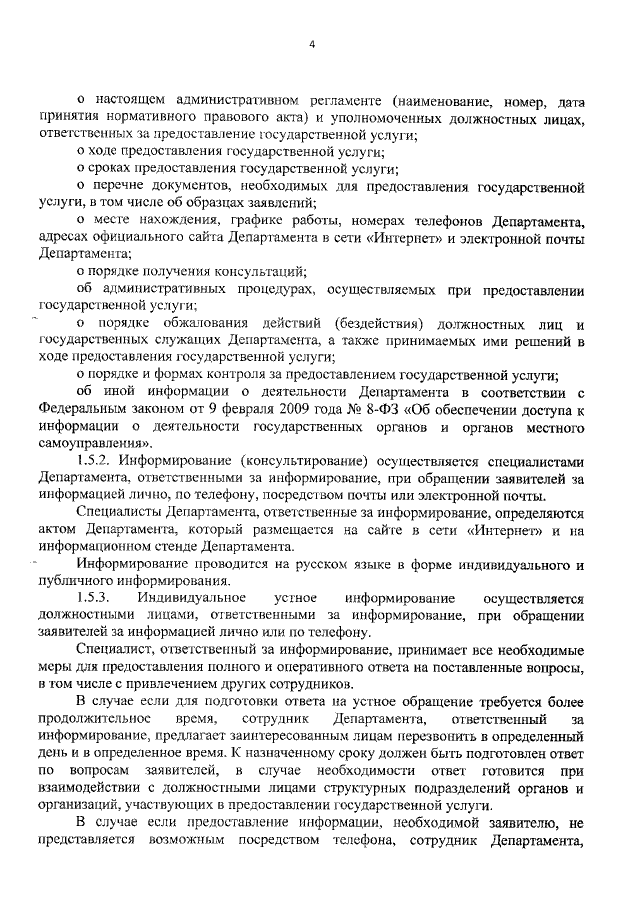 4

о настоящем административном регламенте (наименование, номер, дата принятия нормативного правового акта) и уполномоченных должностных лицах, ответственных за предоставление государственной услуги;

о ходе предоставления государственной услуги;

о сроках предоставления государственной услуги;

о перечне документов, необходимых для предоставления государственной услуги, в том числе об образцах заявлений;

о месте нахождения, графике работы, номерах телефонов Департамента, адресах официального сайта Департамента в сети «Интернет» и электронной почты Департамента;

о порядке получения консультаций;

об административных процедурах, осуществляемых при предоставлении государственной услуги;

о порядке обжалования действий (бездействия) должностных лиц и государственных служащих Департамента, а также принимаемых ими решений в ходе предоставления государственной услуги;

о порядке и формах контроля за предоставлением государственной услуги;

об иной информации о деятельности Департамента в соответствии с Федеральным законом от 9 февраля 2009 года № 8-ФЗ «Об обеспечении доступа к информации о деятельности государственных органов и органов местного самоуправления».

1.5.2. Информирование (консультирование) осуществляется специалистами Департамента, ответственными за информирование, при обращении заявителей за информацией лично, по телефону, посредством почты или электронной почты.

Специалисты Департамента, ответственные за информирование, определяются актом Департамента, который размещается на сайте в сети «Интернет» и на информационном стенде Департамента.

Информирование проводится на русском языке в форме индивидуального и публичного информирования.

1.5.3. Индивидуальное устное информирование осуществляется должностными лицами, ответственными за информирование, при обращении заявителей за информацией лично или по телефону.

Специалист, ответственный за информирование, принимает все необходимые меры для предоставления полного и оперативного ответа на поставленные вопросы, в том числе с привлечением других сотрудников.

В случае если для подготовки ответа на устное обращение требуется более продолжительное время, сотрудник Департамента, ответственный за информирование, предлагает заинтересованным лицам перезвонить в определенный день и в определенное время. К назначенному сроку должен быть подготовлен ответ по вопросам заявителей, в случае необходимости ответ готовится при взаимодействии с должностными лицами структурных подразделений органов и организаций, участвующих в предоставлении государственной услуги.

В случае если предоставление информации, необходимой заявителю, не представляется возможным посредством телефона, сотрудник Департамента,